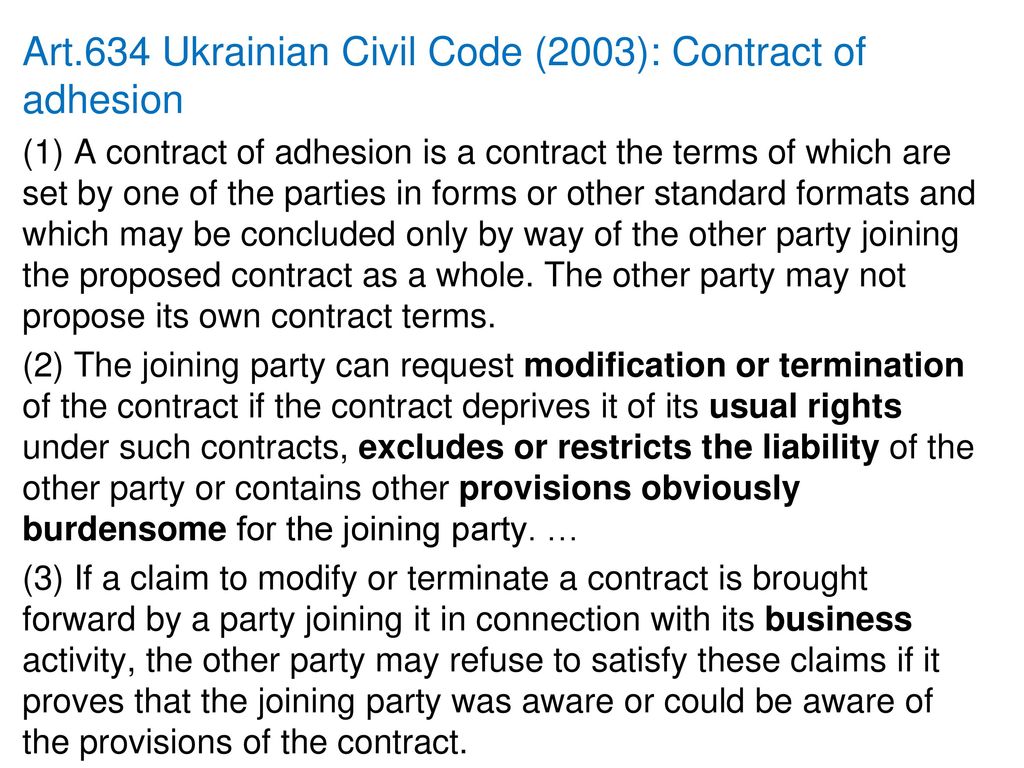 Art.634 Ukrainian Civil Code (2003): Contract of adhesion

(1) A contract of adhesion is a contract the terms of which are set by one of the parties in forms or other standard formats and which may be concluded only by way of the other party joining the proposed contract as a whole. The other party may not propose its own contract terms.

(2) The joining party can request modification or termination of the contract if the contract deprives it of its usual rights under such contracts, excludes or restricts the liability of the other party or contains other provisions obviously burdensome for the joining party. …

(3) If a claim to modify or terminate a contract is brought forward by a party joining it in connection with its business activity, the other party may refuse to satisfy these claims if it proves that the joining party was aware or could be aware of the provisions of the contract.